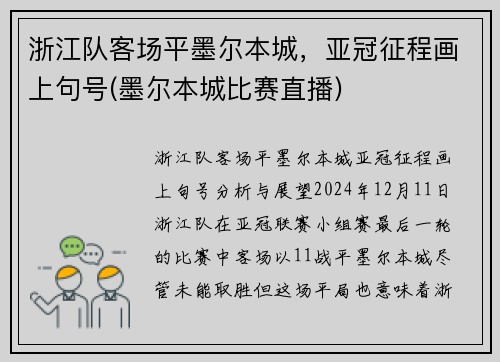 浙江队客场平墨尔本城，亚冠征程画上句号(墨尔本城比赛直播)

浙江队客场平墨尔本城亚冠征程画上句号分析与展望2024年12月11日浙江队在亚冠联赛小组赛最后一轮的比赛中客场以11战平墨尔本城尽管未能取胜但这场平局也意味着浙